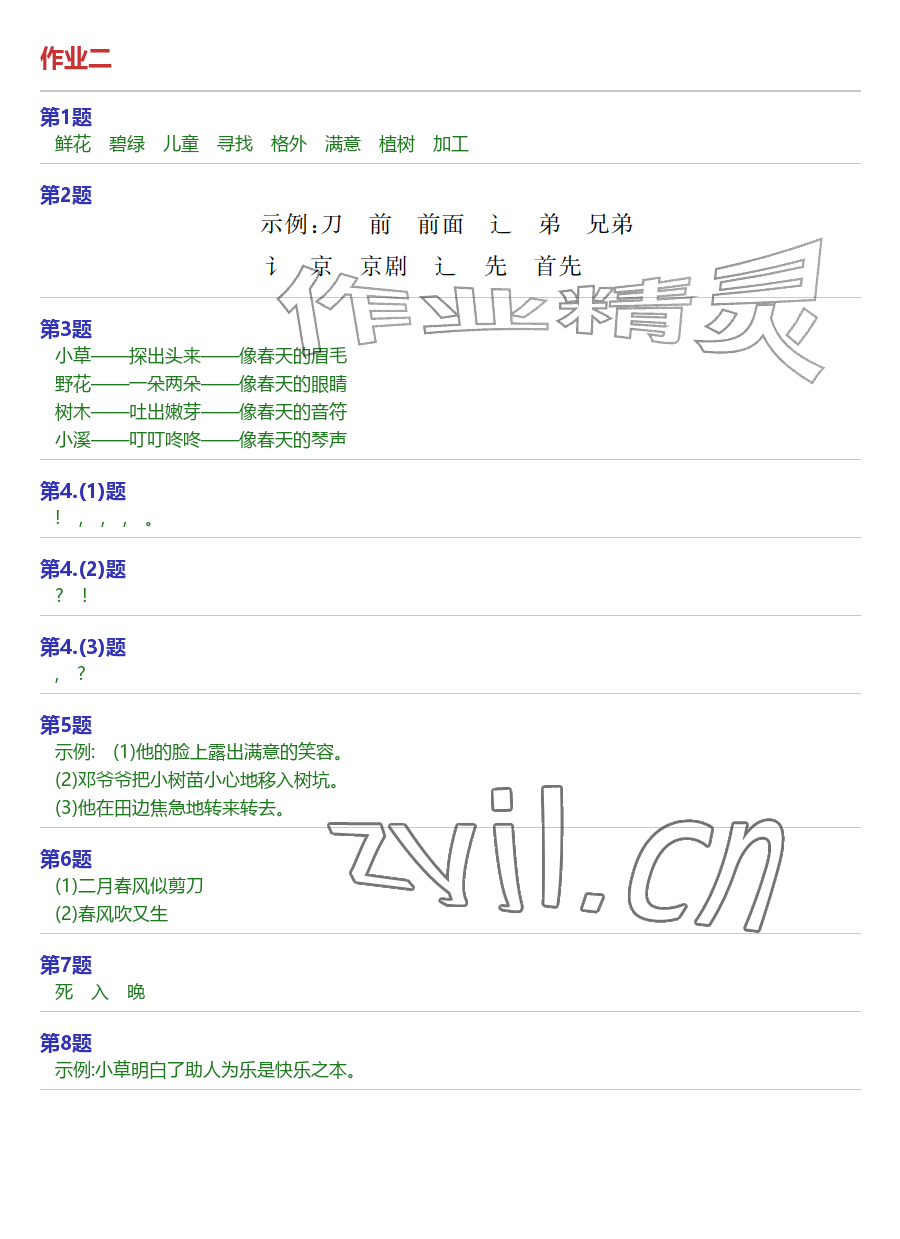 作业二

第1题
鲜花 碧绿 儿童 寻找 格外 满意 植树 加工

第2题
示例：刀 前 前面 辶 弟 兄弟
讠 京 京剧 辶 先 首先

作业精灵

第3题
小草——探出头来——像春天的眉毛
野花——一朵两朵——像春天的眼睛
树木——吐出嫩芽——像春天的音符
小溪——叮叮咚咚——像春天的琴声

第4.(1)题
！ ， ， ， 。

第4.(2)题
？ ！

第4.(3)题
， ？

第5题
示例： (1)他的脸上露出满意的笑容。
(2)邓爷爷把小树苗小心地移入树坑。
(3)他在田边焦急地转来转去。

zyjl.cn

第6题
(1)二月春风似剪刀
(2)春风吹又生

第7题
死 入 晚

第8题
示例:小草明白了助人为乐是快乐之本。